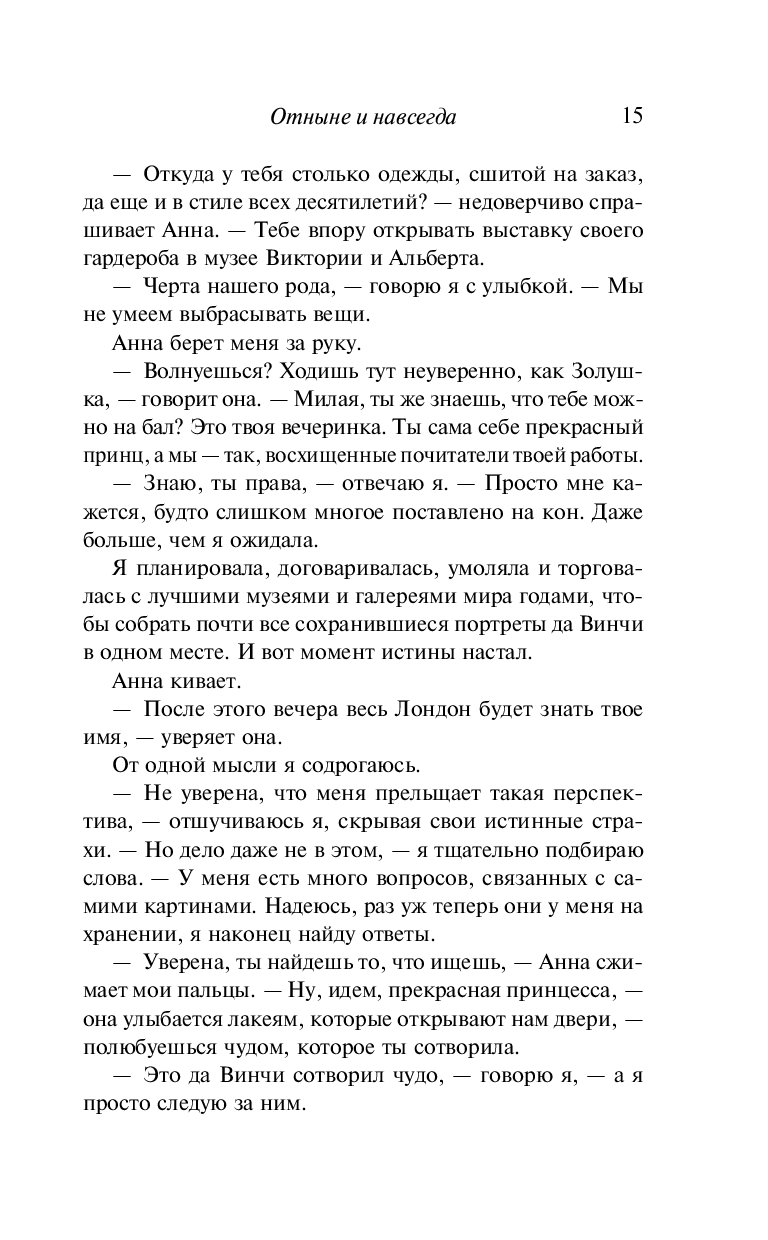 Отныне и навсегда 15

— Откуда у тебя столько одежды, сшитой на заказ, да еще и в стиле всех десятилетий? — недоверчиво спрашивает Анна. — Тебе впору открывать выставку своего гардероба в музее Виктории и Альберта.

— Черта нашего рода, — говорю я с улыбкой. — Мы не умеем выбрасывать вещи.

Анна берет меня за руку.

— Волнуешься? Ходишь тут неуверенно, как Золушка, — говорит она. — Милая, ты же знаешь, что тебе можно на бал? Это твоя вечеринка. Ты сама себе прекрасный принц, а мы — так, восхищенные почитатели твоей работы.

— Знаю, ты права, — отвечаю я. — Просто мне кажется, будто слишком многое поставлено на кон. Даже больше, чем я ожидала.

Я планировала, договаривалась, умоляла и торговалась с лучшими музеями и галереями мира годами, чтобы собрать почти все сохранившиеся портреты да Винчи в одном месте. И вот момент истины настал.

Анна кивает.

— После этого вечера весь Лондон будет знать твое имя, — уверяет она.

От одной мысли я содрогаюсь.

— Не уверена, что меня прельщает такая перспектива, — отшучиваюсь я, скрывая свои истинные страхи. — Но дело даже не в этом, — я тщательно подбираю слова. — У меня есть много вопросов, связанных с самими картинами. Надеюсь, раз уж теперь они у меня на хранении, я наконец найду ответы.

— Уверена, ты найдешь то, что ищешь, — Анна сжимает мои пальцы. — Ну, идем, прекрасная принцесса, — она улыбается лакеям, которые открывают нам двери, — полюбуешься чудом, которое ты сотворила.

— Это да Винчи сотворил чудо, — говорю я, — а я просто следую за ним.